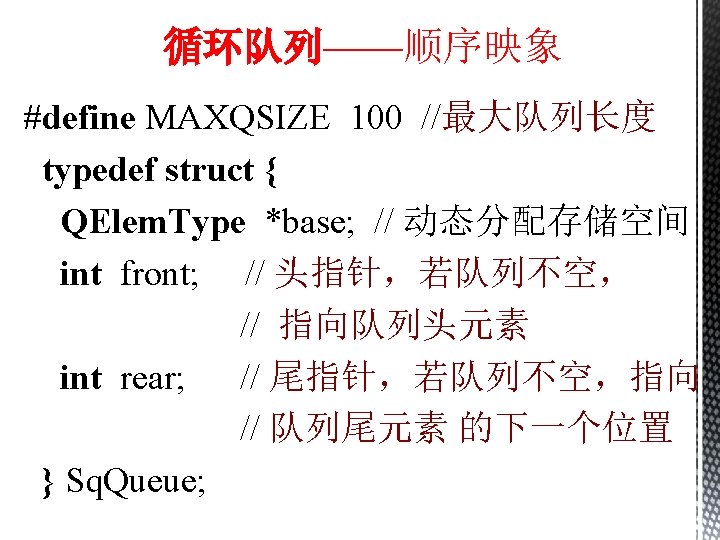 循环队列——顺序映象

#define MAXQSIZE 100 //最大队列长度
typedef struct {
QElemType *base; // 动态分配存储空间
int front; // 头指针，若队列不空，
// 指向队列头元素
int rear; // 尾指针，若队列不空，指向
// 队列尾元素 的下一个位置
} SqQueue;